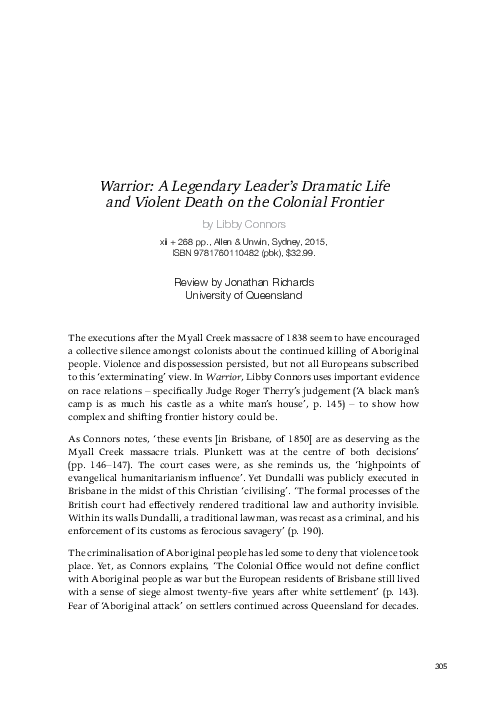 Warrior: A Legendary Leader's Dramatic Life and Violent Death on the Colonial Frontier

by Libby Connors

xii + 268 pp., Allen & Unwin, Sydney, 2015, ISBN 9781760110482 (pbk), $32.99.

Review by Jonathan Richards
University of Queensland

The executions after the Myall Creek massacre of 1838 seem to have encouraged a collective silence amongst colonists about the continued killing of Aboriginal people. Violence and dispossession persisted, but not all Europeans subscribed to this 'exterminating' view. In Warrior, Libby Connors uses important evidence on race relations – specifically Judge Roger Therry's judgement ('A black man's camp is as much his castle as a white man's house', p. 145) – to show how complex and shifting frontier history could be.

As Connors notes, 'these events [in Brisbane, of 1850] are as deserving as the Myall Creek massacre trials. Plunkett was at the centre of both decisions' (pp. 146–147). The court cases were, as she reminds us, the 'highpoints of evangelical humanitarianism influence'. Yet Dundalli was publicly executed in Brisbane in the midst of this Christian 'civilising'. 'The formal processes of the British court had effectively rendered traditional law and authority invisible. Within its walls Dundalli, a traditional lawman, was recast as a criminal, and his enforcement of its customs as ferocious savagery' (p. 190).

The criminalisation of Aboriginal people has led some to deny that violence took place. Yet, as Connors explains, 'The Colonial Office would not define conflict with Aboriginal people as war but the European residents of Brisbane still lived with a sense of siege almost twenty-five years after white settlement' (p. 143). Fear of 'Aboriginal attack' on settlers continued across Queensland for decades.

305